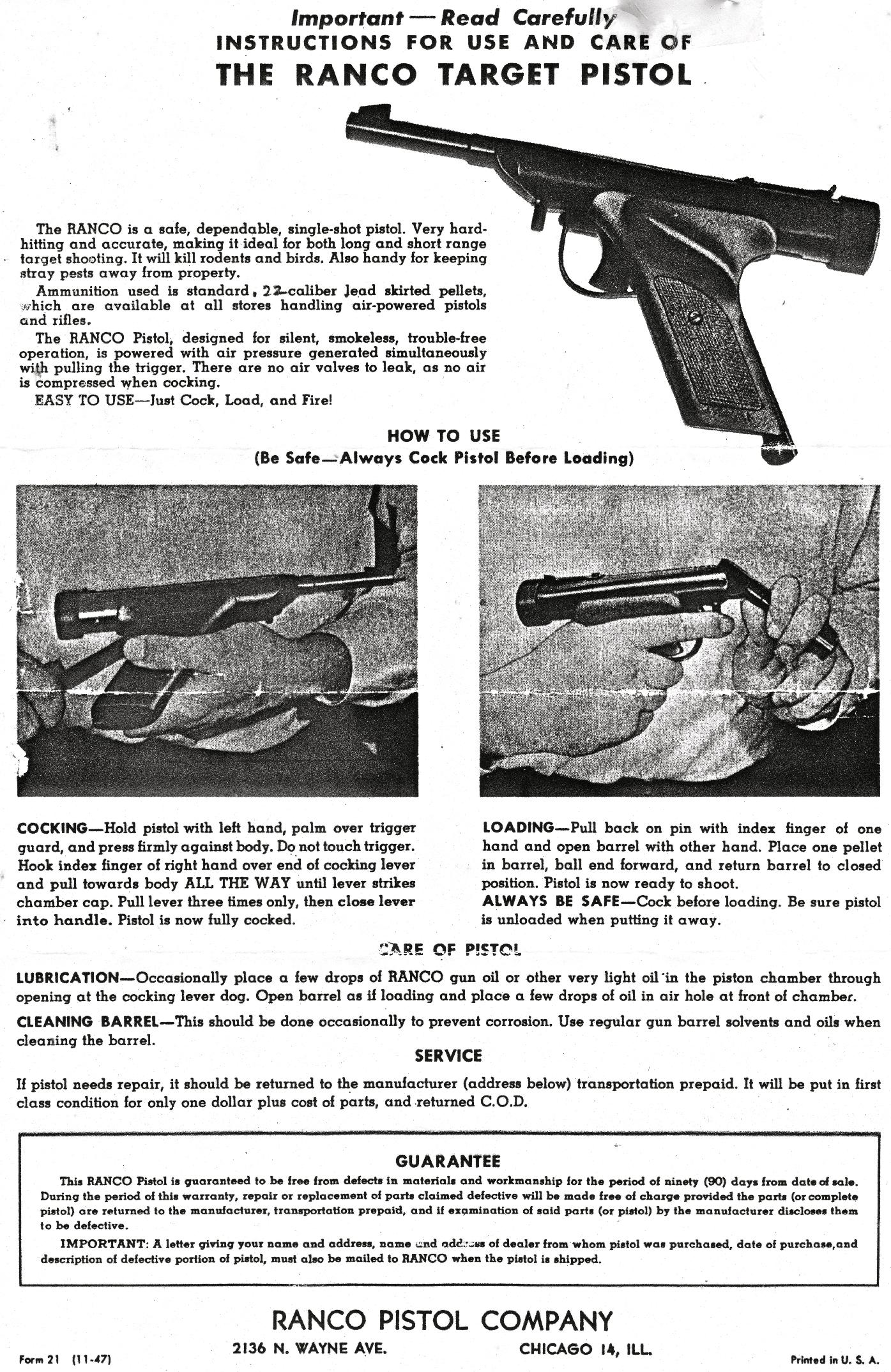 Important — Read Carefully
INSTRUCTIONS FOR USE AND CARE OF
THE RANCO TARGET PISTOL

The RANCO is a safe, dependable, single-shot pistol. Very hard-hitting and accurate, making it ideal for both long and short range target shooting. It will kill rodents and birds. Also handy for keeping stray pests away from property.

Ammunition used is standard .22-caliber lead skirted pellets, which are available at all stores handling air-powered pistols and rifles.

The RANCO Pistol, designed for silent, smokeless, trouble-free operation, is powered with air pressure generated simultaneously with pulling the trigger. There are no air valves to leak, as no air is compressed when cocking.

EASY TO USE—Just Cock, Load, and Fire!

HOW TO USE
(Be Safe—Always Cock Pistol Before Loading)

COCKING—Hold pistol with left hand, palm over trigger guard, and press firmly against body. Do not touch trigger. Hook index finger of right hand over end of cocking lever and pull towards body ALL THE WAY until lever strikes chamber cap. Pull lever three times only, then close lever into handle. Pistol is now fully cocked.

LOADING—Pull back on pin with index finger of one hand and open barrel with other hand. Place one pellet in barrel, ball end forward, and return barrel to closed position. Pistol is now ready to shoot.

ALWAYS BE SAFE—Cock before loading. Be sure pistol is unloaded when putting it away.

CARE OF PISTOL

LUBRICATION—Occasionally place a few drops of RANCO gun oil or other very light oil in the piston chamber through opening at the cocking lever dog. Open barrel as if loading and place a few drops of oil in air hole at front of chamber.

CLEANING BARREL—This should be done occasionally to prevent corrosion. Use regular gun barrel solvents and oils when cleaning the barrel.

SERVICE

If pistol needs repair, it should be returned to the manufacturer (address below) transportation prepaid. It will be put in first class condition for only one dollar plus cost of parts, and returned C.O.D.

GUARANTEE

This RANCO Pistol is guaranteed to be free from defects in materials and workmanship for the period of ninety (90) days from date of sale. During the period of this warranty, repair or replacement of parts claimed defective will be made free of charge provided the parts (or complete pistol) are returned to the manufacturer, transportation prepaid, and if examination of said parts (or pistol) by the manufacturer discloses them to be defective.

IMPORTANT: A letter giving your name and address, name and address of dealer from whom pistol was purchased, date of purchase, and description of defective portion of pistol, must also be mailed to RANCO when the pistol is shipped.

RANCO PISTOL COMPANY
2136 N. WAYNE AVE. CHICAGO 14, ILL.

Form 21 (11-47)

Printed in U. S. A.